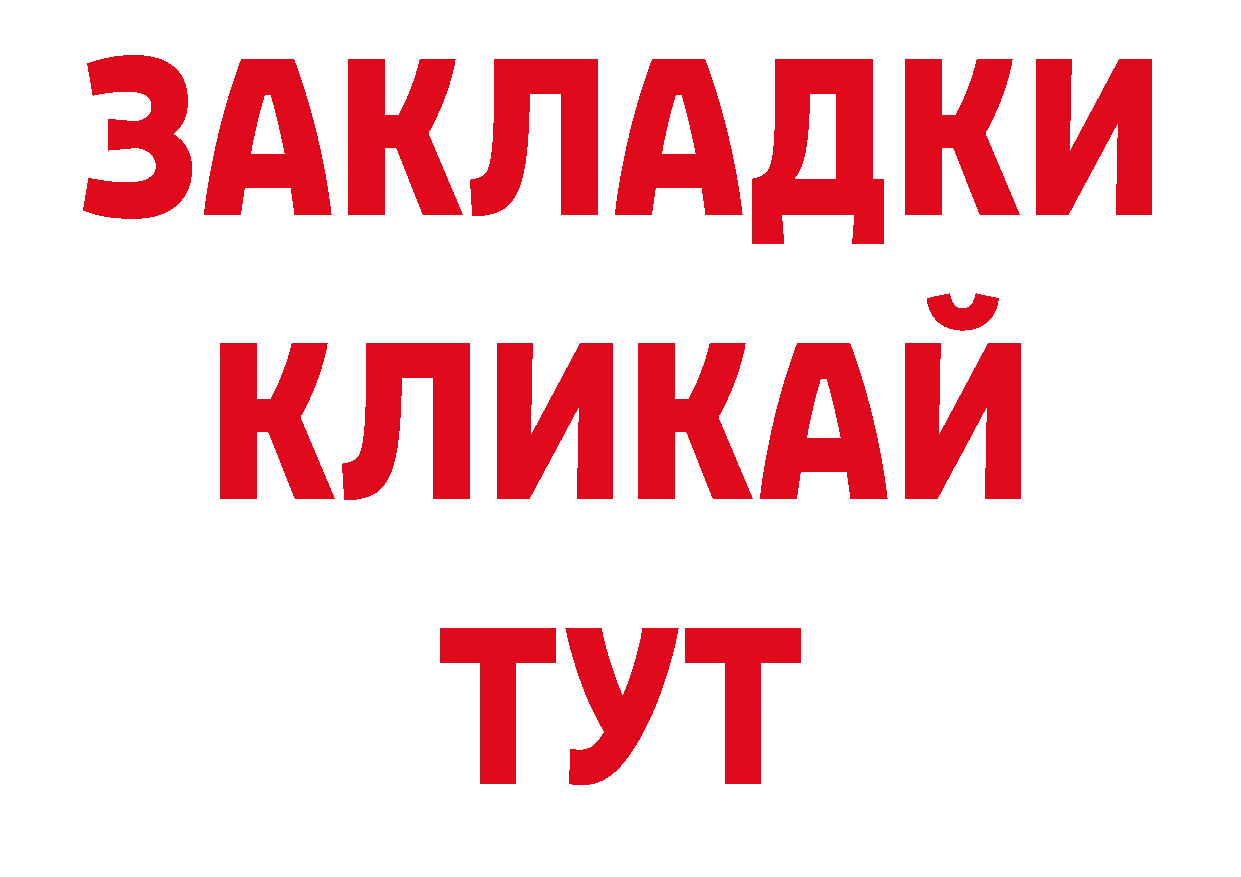 ЗАКЛАДКИ
КЛИКАЙ
ТУТ